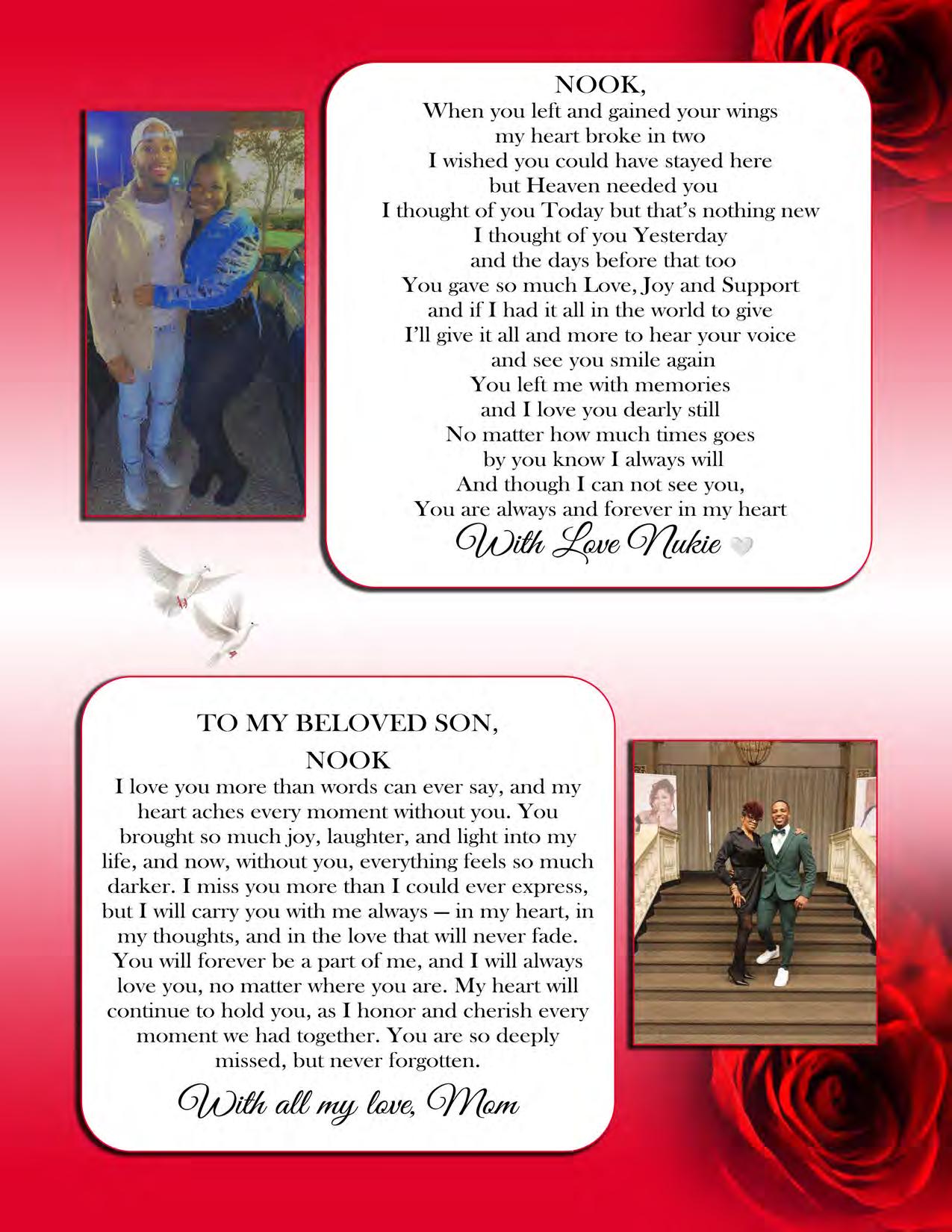 NOOK,
When you left and gained your wings
my heart broke in two
I wished you could have stayed here
but Heaven needed you
I thought of you Today but that's nothing new
I thought of you Yesterday
and the days before that too
You gave so much Love, Joy and Support
and if I had it all in the world to give
I'll give it all and more to hear your voice
and see you smile again
You left me with memories
and I love you dearly still
No matter how much times goes
by you know I always will
And though I can not see you,
You are always and forever in my heart
With Love Nukie

TO MY BELOVED SON,
NOOK
I love you more than words can ever say, and my heart aches every moment without you. You brought so much joy, laughter, and light into my life, and now, without you, everything feels so much darker. I miss you more than I could ever express, but I will carry you with me always — in my heart, in my thoughts, and in the love that will never fade. You will forever be a part of me, and I will always love you, no matter where you are. My heart will continue to hold you, as I honor and cherish every moment we had together. You are so deeply missed, but never forgotten.
With all my love, Mom